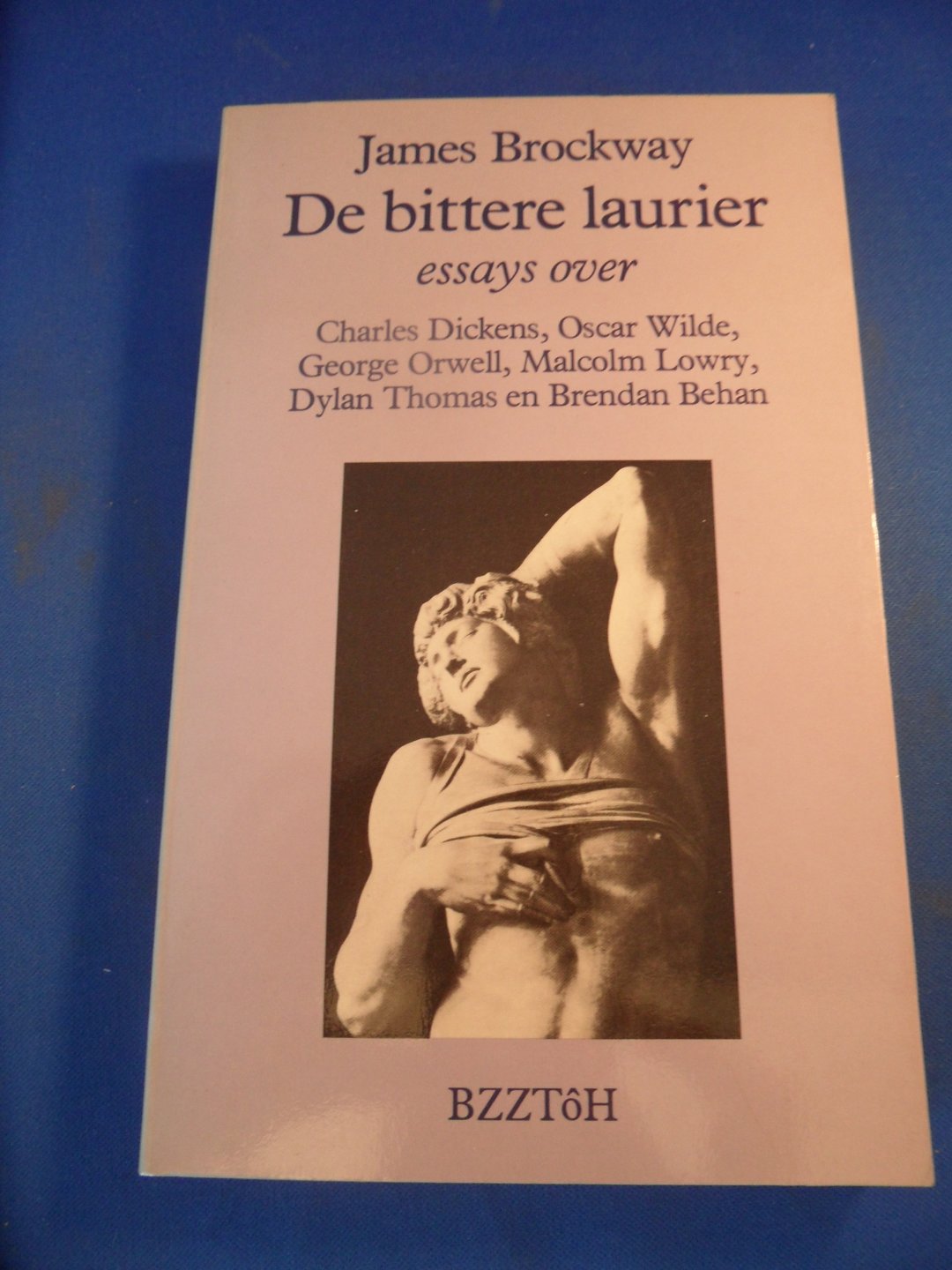 James Brockway

De bittere laurier

essays over

Charles Dickens, Oscar Wilde,
George Orwell, Malcolm Lowry,
Dylan Thomas en Brendan Behan

BZZTôH